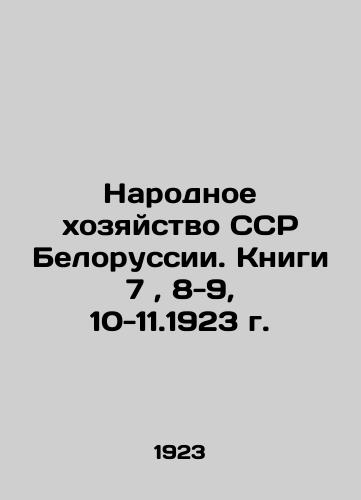 Народное хозяйство ССР Белоруссии. Книги 7 , 8-9, 10-11.1923 г.

1923